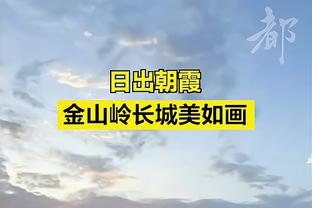 都

日出朝霞
金山岭长城美如画